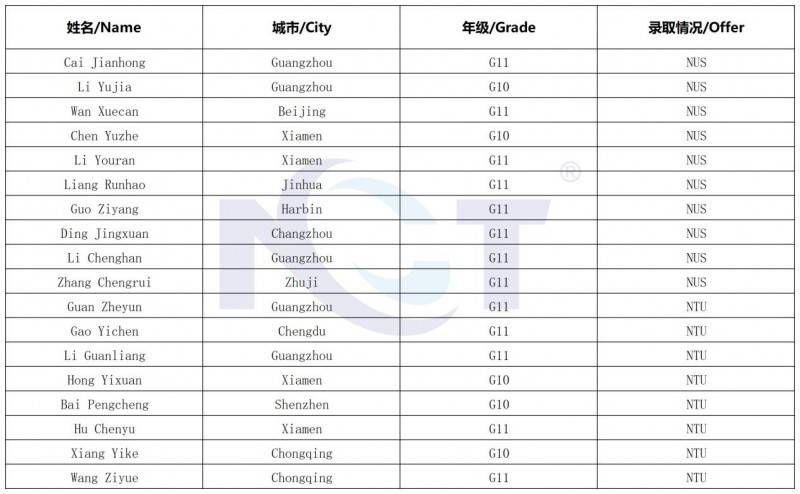 | 姓名/Name | 城市/City | 年级/Grade | 录取情况/Offer |
|---|---|---|---|
| Cai Jianhong | Guangzhou | G11 | NUS |
| Li Yujia | Guangzhou | G10 | NUS |
| Wan Xuecan | Beijing | G11 | NUS |
| Chen Yuzhe | Xiamen | G10 | NUS |
| Li Youran | Xiamen | G11 | NUS |
| Liang Runhao | Jinhua | G11 | NUS |
| Guo Ziyang | Harbin | G11 | NUS |
| Ding Jingxuan | Changzhou | G11 | NUS |
| Li Chenghan | Guangzhou | G11 | NUS |
| Zhang Chengrui | Zhuji | G11 | NUS |
| Guan Zheyun | Guangzhou | G11 | NTU |
| Gao Yichen | Chengdu | G11 | NTU |
| Li Guanliang | Guangzhou | G11 | NTU |
| Hong Yixuan | Xiamen | G10 | NTU |
| Bai Pengcheng | Shenzhen | G10 | NTU |
| Hu Chenyu | Xiamen | G11 | NTU |
| Xiang Yike | Chongqing | G10 | NTU |
| Wang Ziyue | Chongqing | G11 | NTU |

NCT ®